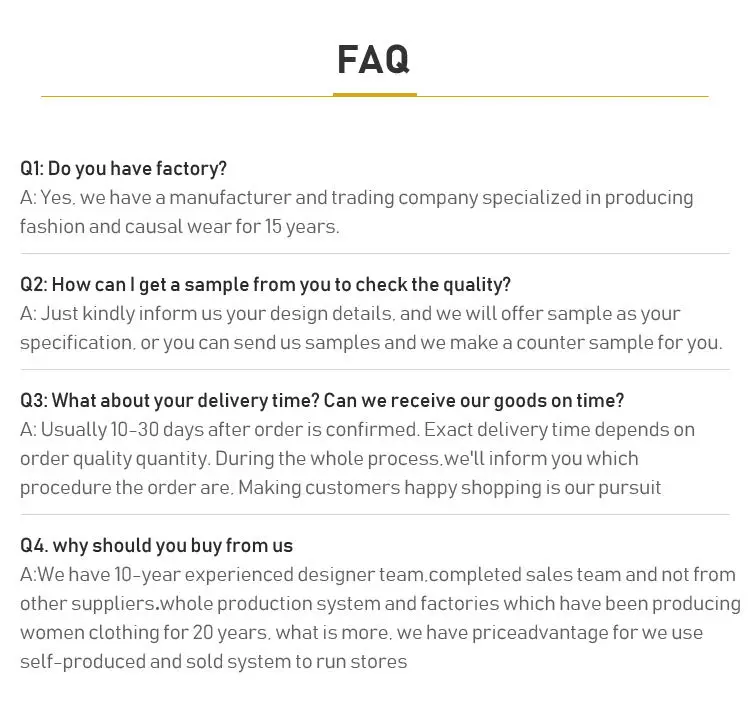 FAQ

Q1: Do you have factory?
A: Yes, we have a manufacturer and trading company specialized in producing fashion and causal wear for 15 years.

Q2: How can I get a sample from you to check the quality?
A: Just kindly inform us your design details, and we will offer sample as your specification, or you can send us samples and we make a counter sample for you.

Q3: What about your delivery time? Can we receive our goods on time?
A: Usually 10-30 days after order is confirmed. Exact delivery time depends on order quality quantity. During the whole process,we'll inform you which procedure the order are, Making customers happy shopping is our pursuit

Q4. why should you buy from us
A:We have 10-year experienced designer team,completed sales team and not from other suppliers.whole production system and factories which have been producing women clothing for 20 years, what is more, we have priceadvantage for we use self-produced and sold system to run stores